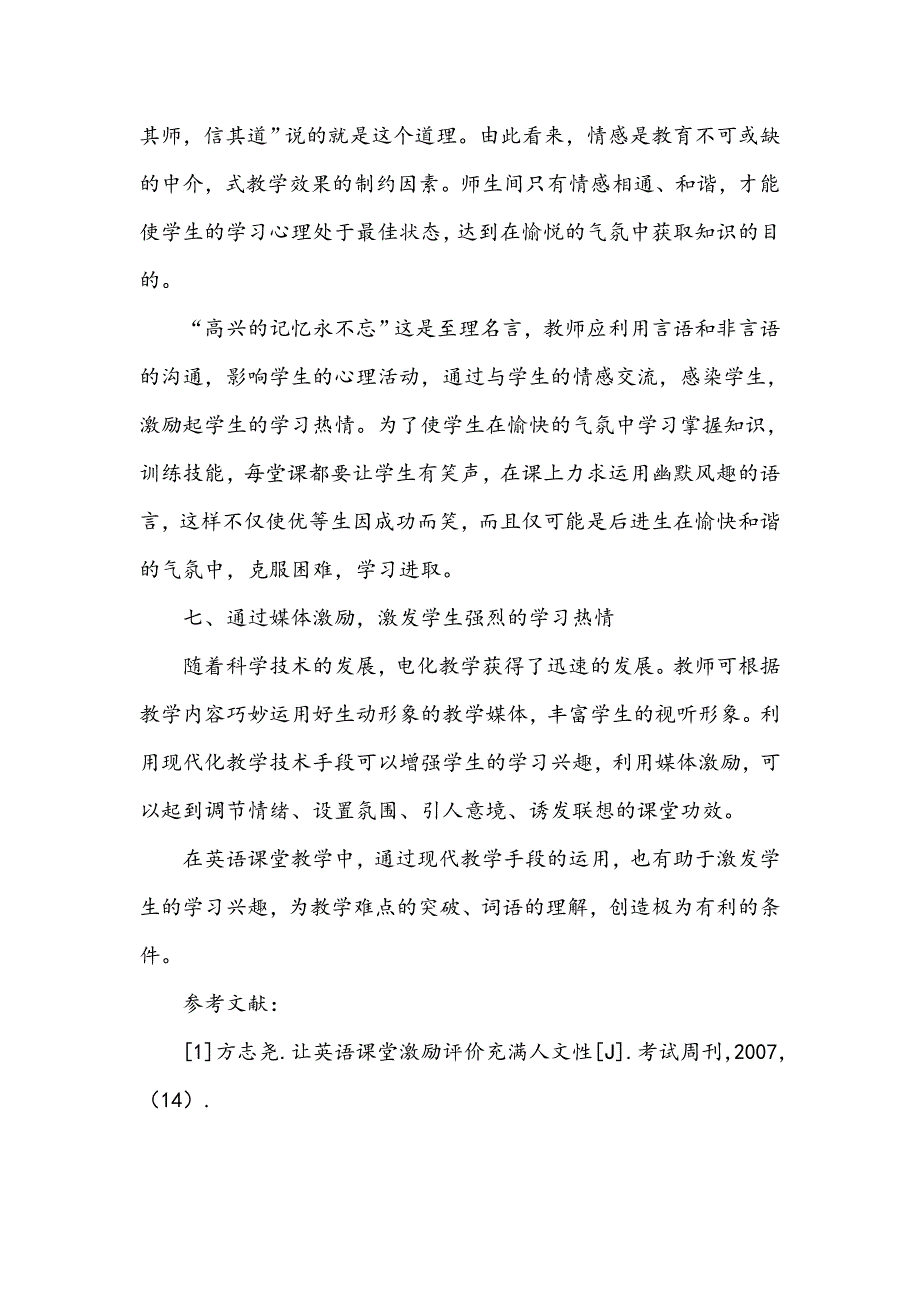 其师，信其道”说的就是这个道理。由此看来，情感是教育不可或缺的中介，式教学效果的制约因素。师生间只有情感相通、和谐，才能使学生的学习心理处于最佳状态，达到在愉悦的气氛中获取知识的目的。

“高兴的记忆永不忘”这是至理名言，教师应利用言语和非言语的沟通，影响学生的心理活动，通过与学生的情感交流，感染学生，激励起学生的学习热情。为了使学生在愉快的气氛中学习掌握知识，训练技能，每堂课都要让学生有笑声，在课上力求运用幽默风趣的语言，这样不仅使优等生因成功而笑，而且仅可能是后进生在愉快和谐的气氛中，克服困难，学习进取。

七、通过媒体激励，激发学生强烈的学习热情

随着科学技术的发展，电化教学获得了迅速的发展。教师可根据教学内容巧妙运用好生动形象的教学媒体，丰富学生的视听形象。利用现代化教学技术手段可以增强学生的学习兴趣，利用媒体激励，可以起到调节情绪、设置氛围、引人意境、诱发联想的课堂功效。

在英语课堂教学中，通过现代教学手段的运用，也有助于激发学生的学习兴趣，为教学难点的突破、词语的理解，创造极为有利的条件。

参考文献：

[1]方志尧.让英语课堂激励评价充满人文性[J].考试周刊,2007,（14）.